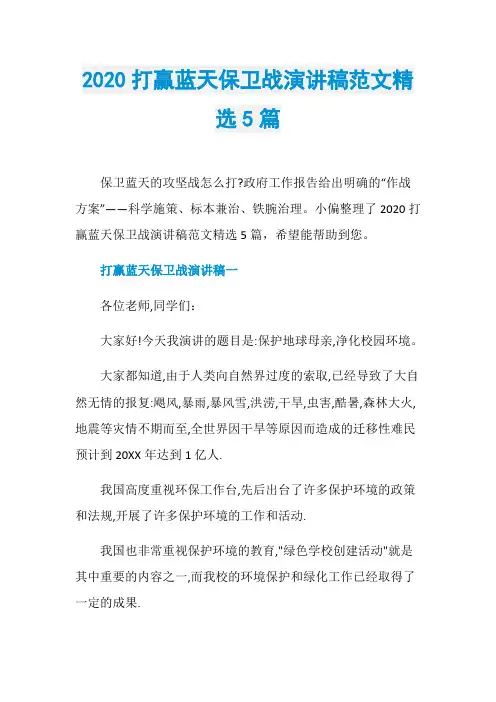 2020 打赢蓝天保卫战演讲稿范文精选 5 篇

保卫蓝天的攻坚战怎么打?政府工作报告给出明确的“作战方案”——科学施策、标本兼治、铁腕治理。小偏整理了 2020 打赢蓝天保卫战演讲稿范文精选 5 篇，希望能帮助到您。

打赢蓝天保卫战演讲稿一

各位老师,同学们:

大家好!今天我演讲的题目是:保护地球母亲,净化校园环境。

大家都知道,由于人类向自然界过度的索取,已经导致了大自然无情的报复:飓风,暴雨,暴风雪,洪涝,干旱,虫害,酷暑,森林大火,地震等灾情不期而至,全世界因干旱等原因而造成的迁移性难民预计到 20XX 年达到 1 亿人.

我国高度重视环保工作台,先后出台了许多保护环境的政策和法规,开展了许多保护环境的工作和活动.

我国也非常重视保护环境的教育,"绿色学校创建活动"就是其中重要的内容之一,而我校的环境保护和绿化工作已经取得了一定的成果.